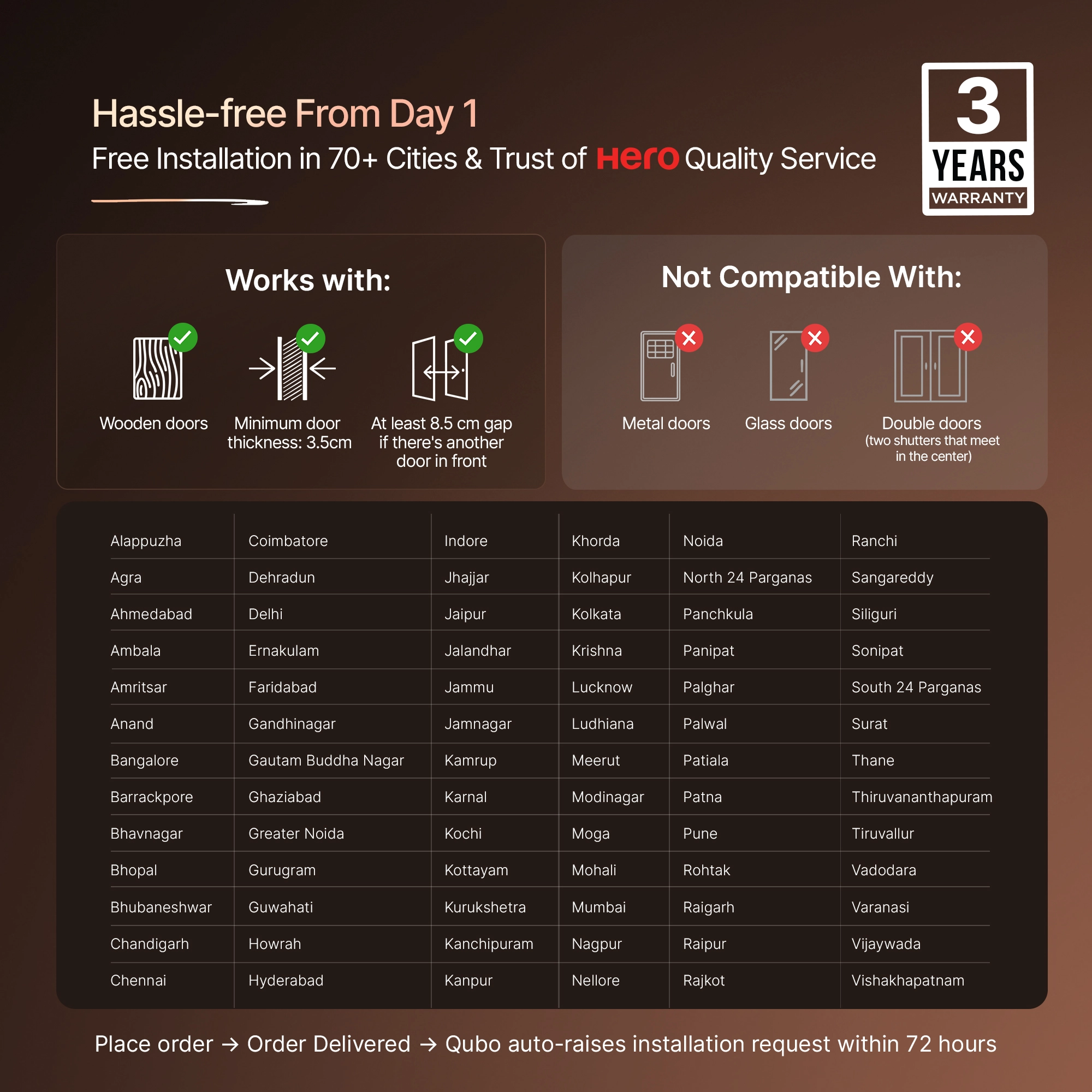 Hassle-free From Day 1

Free Installation in 70+ Cities & Trust of Hero Quality Service

3
YEARS
WARRANTY

Works with:

Wooden doors

Minimum door thickness: 3.5cm

At least 8.5 cm gap if there's another door in front

Not Compatible With:

Metal doors

Glass doors

Double doors
(two shutters that meet in the center)

| Alappuzha | Coimbatore | Indore | Khorda | Noida | Ranchi |
|---|---|---|---|---|---|
| Agra | Dehradun | Jhajjar | Kolhapur | North 24 Parganas | Sangareddy |
| Ahmedabad | Delhi | Jaipur | Kolkata | Panchkula | Siliguri |
| Ambala | Ernakulam | Jalandhar | Krishna | Panipat | Sonipat |
| Amritsar | Faridabad | Jammu | Lucknow | Palghar | South 24 Parganas |
| Anand | Gandhinagar | Jamnagar | Ludhiana | Palwal | Surat |
| Bangalore | Gautam Buddha Nagar | Kamrup | Meerut | Patiala | Thane |
| Barrackpore | Ghaziabad | Karnal | Modinagar | Patna | Thiruvananthapuram |
| Bhavnagar | Greater Noida | Kochi | Moga | Pune | Tiruvallur |
| Bhopal | Gurugram | Kottayam | Mohali | Rohtak | Vadodara |
| Bhubaneshwar | Guwahati | Kurukshetra | Mumbai | Raigarh | Varanasi |
| Chandigarh | Howrah | Kanchipuram | Nagpur | Raipur | Vijaywada |
| Chennai | Hyderabad | Kanpur | Nellore | Rajkot | Vishakhapatnam |

Place order → Order Delivered → Qubo auto-raises installation request within 72 hours